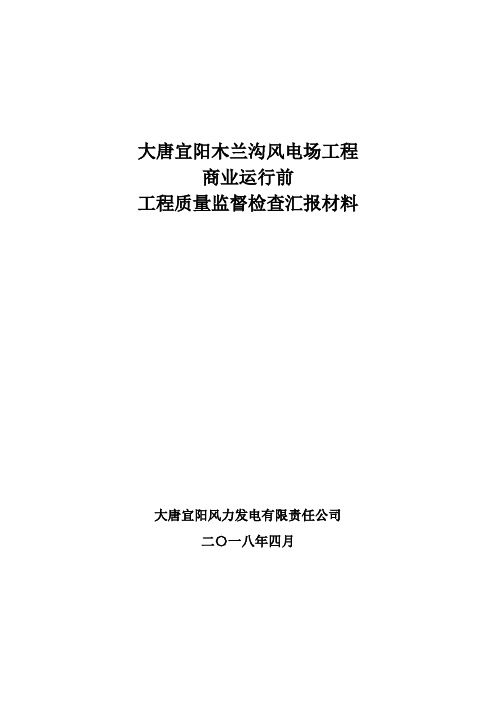 大唐宜阳木兰沟风电场工程
商业运行前
工程质量监督检查汇报材料

大唐宜阳风力发电有限责任公司
二〇一八年四月